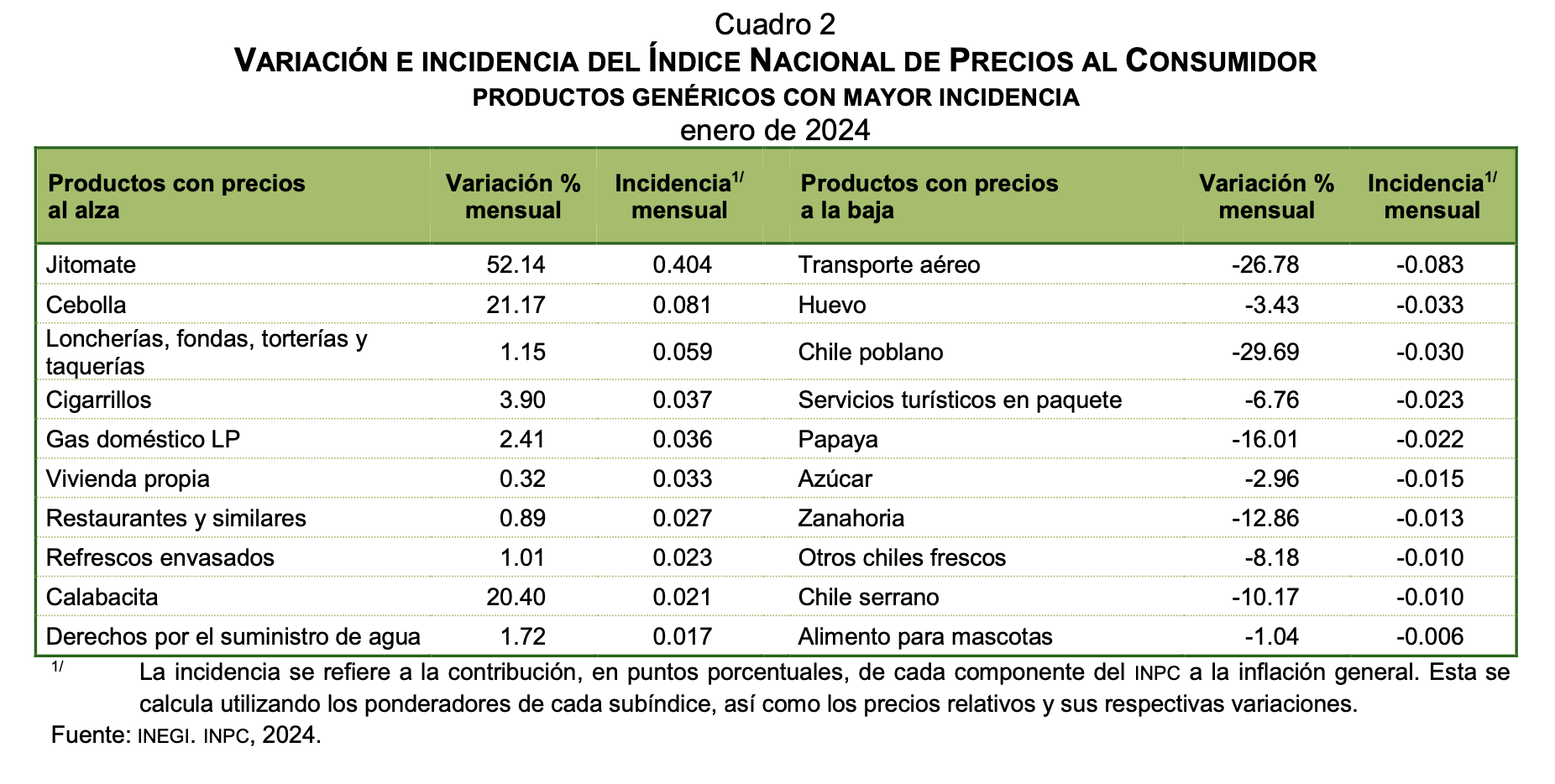 Cuadro 2
VARIACIÓN E INCIDENCIA DEL ÍNDICE NACIONAL DE PRECIOS AL CONSUMIDOR
PRODUCTOS GENÉRICOS CON MAYOR INCIDENCIA
enero de 2024

| Productos con precios al alza | Variación % mensual | Incidencia$^{1/}$ mensual | Productos con precios a la baja | Variación % mensual | Incidencia$^{1/}$ mensual |
|---|---|---|---|---|---|
| Jitomate | 52.14 | 0.404 | Transporte aéreo | -26.78 | -0.083 |
| Cebolla | 21.17 | 0.081 | Huevo | -3.43 | -0.033 |
| Loncherías, fondas, torterías y taquerías | 1.15 | 0.059 | Chile poblano | -29.69 | -0.030 |
| Cigarrillos | 3.90 | 0.037 | Servicios turísticos en paquete | -6.76 | -0.023 |
| Gas doméstico LP | 2.41 | 0.036 | Papaya | -16.01 | -0.022 |
| Vivienda propia | 0.32 | 0.033 | Azúcar | -2.96 | -0.015 |
| Restaurantes y similares | 0.89 | 0.027 | Zanahoria | -12.86 | -0.013 |
| Refrescos envasados | 1.01 | 0.023 | Otros chiles frescos | -8.18 | -0.010 |
| Calabacita | 20.40 | 0.021 | Chile serrano | -10.17 | -0.010 |
| Derechos por el suministro de agua | 1.72 | 0.017 | Alimento para mascotas | -1.04 | -0.006 |

$^{1/}$ La incidencia se refiere a la contribución, en puntos porcentuales, de cada componente del INPC a la inflación general. Esta se calcula utilizando los ponderadores de cada subíndice, así como los precios relativos y sus respectivas variaciones.
Fuente: INEGI. INPC, 2024.